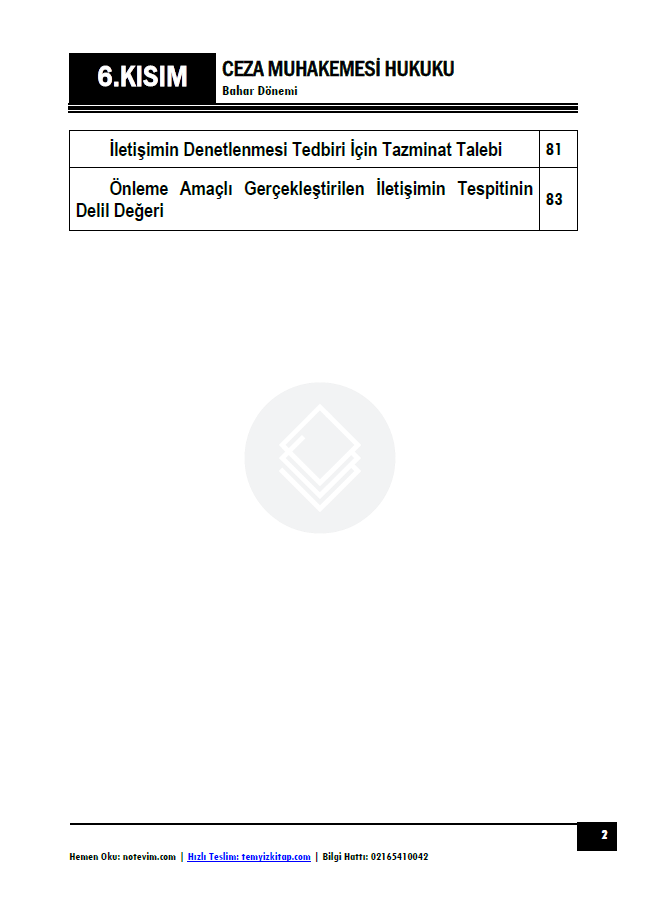 6.KISIM

CEZA MUHAKEMESİ HUKUKU
Bahar Dönemi

İletişimin Denetlenmesi Tedbiri İçin Tazminat Talebi 81
Önleme Amaçlı Gerçekleştirilen İletişimin Tespitinin Delil Değeri 83

2

Hemen Oku: notevim.com | Hızlı Teslim: temyizkitap.com | Bilgi Hattı: 02165410042